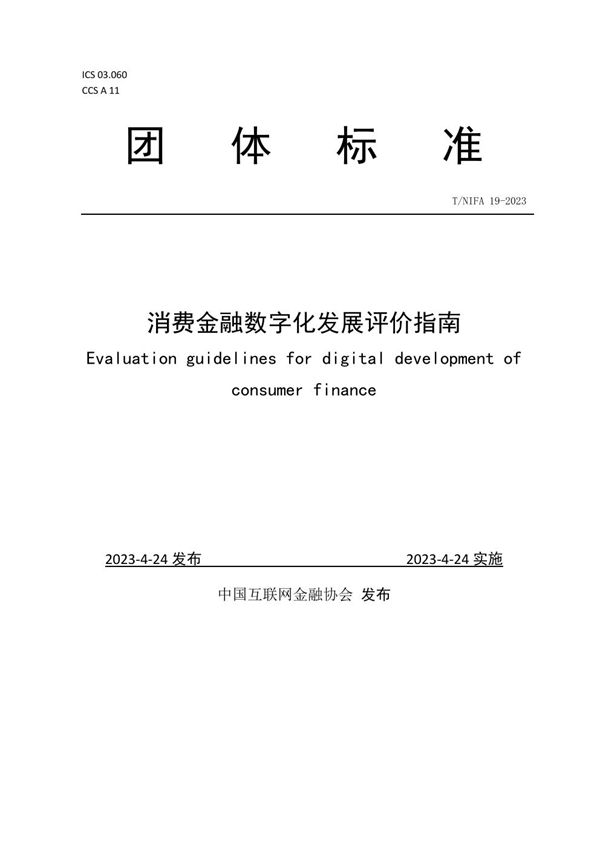 ICS 03.060
CCS A 11

团 体 标 准

T/NIFA 19-2023

消费金融数字化发展评价指南
Evaluation guidelines for digital development of consumer finance

2023-4-24 发布 2023-4-24 实施

中国互联网金融协会 发布